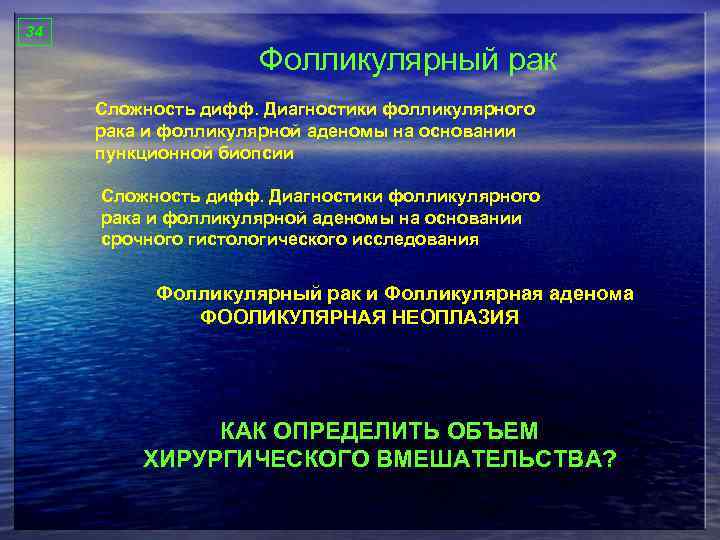 34

Фолликулярный рак

Сложность дифф. Диагностики фолликулярного рака и фолликулярной аденомы на основании пункционной биопсии

Сложность дифф. Диагностики фолликулярного рака и фолликулярной аденомы на основании срочного гистологического исследования

Фолликулярный рак и Фолликулярная аденома
ФООЛИКУЛЯРНАЯ НЕОПЛАЗИЯ

КАК ОПРЕДЕЛИТЬ ОБЪЕМ ХИРУРГИЧЕСКОГО ВМЕШАТЕЛЬСТВА?